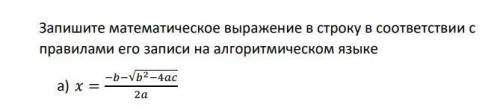 Запишите математическое выражение в строку в соответствии с правилами его записи на алгоритмическом языке

а) $x = \frac{-b-\sqrt{b^2-4ac}}{2a}$